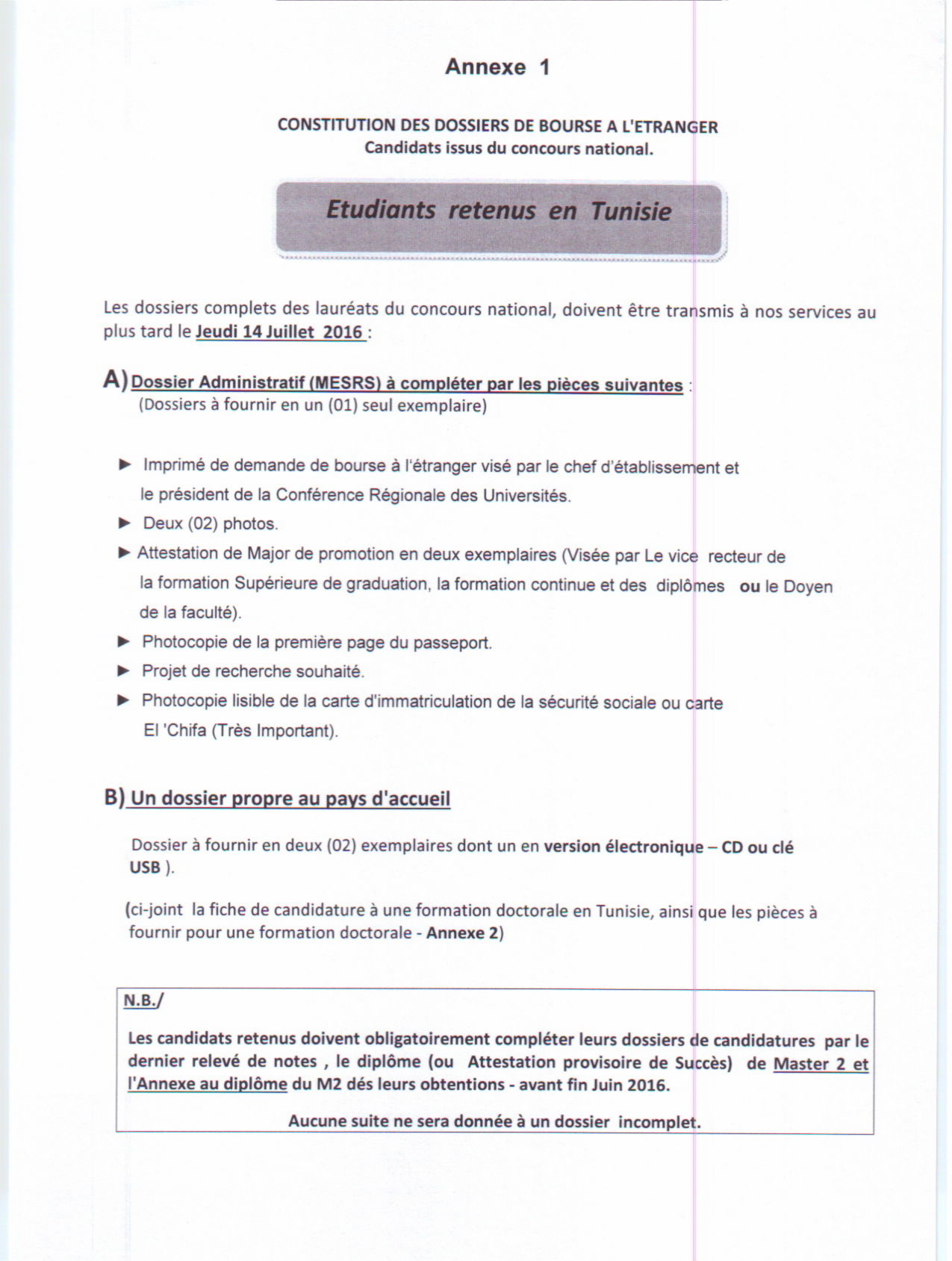 Annexe 1

CONSTITUTION DES DOSSIERS DE BOURSE A L'ETRANGER
Candidats issus du concours national.

Etudiants retenus en Tunisie

Les dossiers complets des lauréats du concours national, doivent être transmis à nos services au plus tard le Jeudi 14 Juillet 2016 :

A) Dossier Administratif (MESRS) à compléter par les pièces suivantes :
(Dossiers à fournir en un (01) seul exemplaire)

► Imprimé de demande de bourse à l'étranger visé par le chef d'établissement et le président de la Conférence Régionale des Universités.
► Deux (02) photos.
► Attestation de Major de promotion en deux exemplaires (Visée par Le vice recteur de la formation Supérieure de graduation, la formation continue et des diplômes ou le Doyen de la faculté).
► Photocopie de la première page du passeport.
► Projet de recherche souhaité.
► Photocopie lisible de la carte d'immatriculation de la sécurité sociale ou carte El 'Chifa (Très Important).

B) Un dossier propre au pays d'accueil

Dossier à fournir en deux (02) exemplaires dont un en version électronique – CD ou clé USB ).

(ci-joint la fiche de candidature à une formation doctorale en Tunisie, ainsi que les pièces à fournir pour une formation doctorale - Annexe 2)

N.B./

Les candidats retenus doivent obligatoirement compléter leurs dossiers de candidatures par le dernier relevé de notes , le diplôme (ou Attestation provisoire de Succès) de Master 2 et l'Annexe au diplôme du M2 dés leurs obtentions - avant fin Juin 2016.

Aucune suite ne sera donnée à un dossier incomplet.